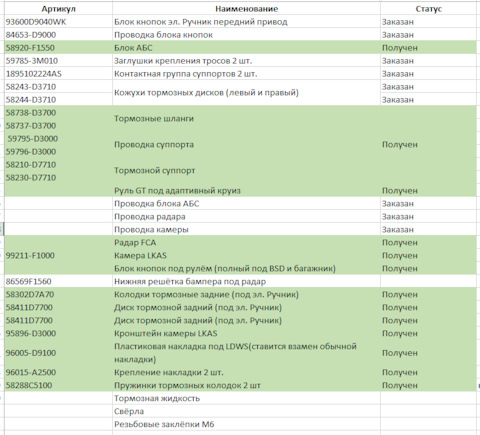 | Артикул | Наименование | Статус |
|---|---|---|
| 93600D9040WK | Блок кнопок эл. Ручник передний привод | Заказан |
| 84653-D9000 | Проводка блока кнопок | Заказан |
| 58920-F1550 | Блок АБС | Получен |
| 59785-3M010 | Заглушки крепления тросов 2 шт. | Заказан |
| 1895102224AS | Контактная группа суппортов 2 шт. | Заказан |
| 58243-D3710 | Кожухи тормозных дисков (левый и правый) | Заказан |
| 58244-D3710 | | Заказан |
| 58738-D3700 | Тормозные шланги | |
| 58737-D3700 | | |
| 59795-D3000 | Проводка суппорта | Получен |
| 59796-D3000 | | |
| 58210-D7710 | Тормозной суппорт | |
| 58230-D7710 | | |
| | Руль GT под адаптивный круиз | Получен |
| | Проводка блока АБС | Заказан |
| | Проводка радара | Заказан |
| | Проводка камеры | Заказан |
| | Радар FCA | Получен |
| 99211-F1000 | Камера LKAS | Получен |
| | Блок кнопок под рулём (полный под BSD и багажник) | Получен |
| 86569F1560 | Нижняя решётка бампера под радар | |
| 58302D7A70 | Колодки тормозные задние (под эл. Ручник) | Получен |
| 58411D7700 | Диск тормозной задний (под эл. Ручник) | Получен |
| 58411D7700 | Диск тормозной задний (под эл. Ручник) | Получен |
| 95896-D3000 | Кронштейн камеры LKAS | Получен |
| 96005-D9100 | Пластиковая накладка под LDWS(ставится взамен обычной накладки) | Получен |
| 96015-A2500 | Крепление накладки 2 шт. | Получен |
| 58288C5100 | Пружинки тормозных колодок 2 шт | Получен |
| | Тормозная жидкость | |
| | Свёрла | |
| | Резьбовые заклёпки М6 | |